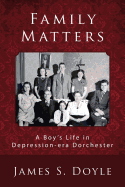 FAMILY MATTERS

A Boy's Life in Depression-era Dorchester

JAMES S. DOYLE